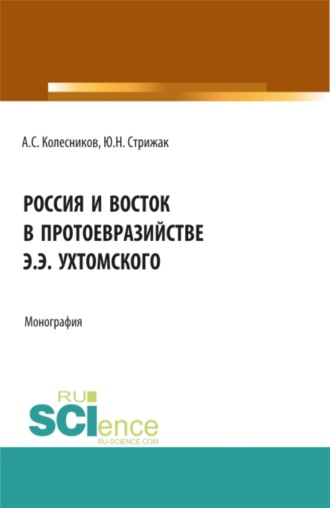 А.С. Колесников, Ю.Н. Стрижак

РОССИЯ И ВОСТОК
В ПРОТОЕВРАЗИЙСТВЕ
Э.Э. УХТОМСКОГО

Монография

RU
SCIence
RU-SCIENCE.COM